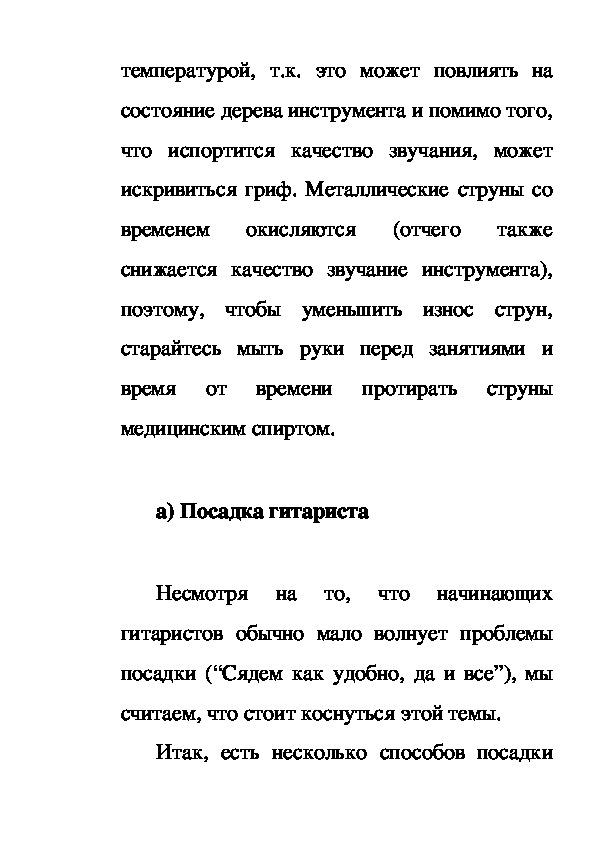 температурой, т.к. это может повлиять на состояние дерева инструмента и помимо того, что испортится качество звучания, может искривиться гриф. Металлические струны со временем окисляются (отчего также снижается качество звучание инструмента), поэтому, чтобы уменьшить износ струн, старайтесь мыть руки перед занятиями и время от времени протирать струны медицинским спиртом.

а) Посадка гитариста

Несмотря на то, что начинающих гитаристов обычно мало волнует проблемы посадки (“Сядем как удобно, да и все”), мы считаем, что стоит коснуться этой темы.

Итак, есть несколько способов посадки